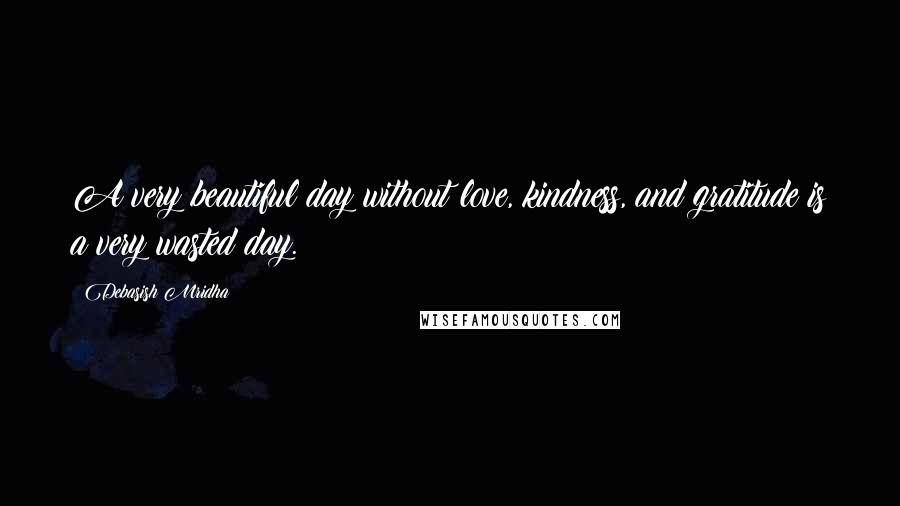 A very beautiful day without love, kindness, and gratitude is a very wasted day.

Debasish Mridha

WISEFAMOUSQUOTES.COM